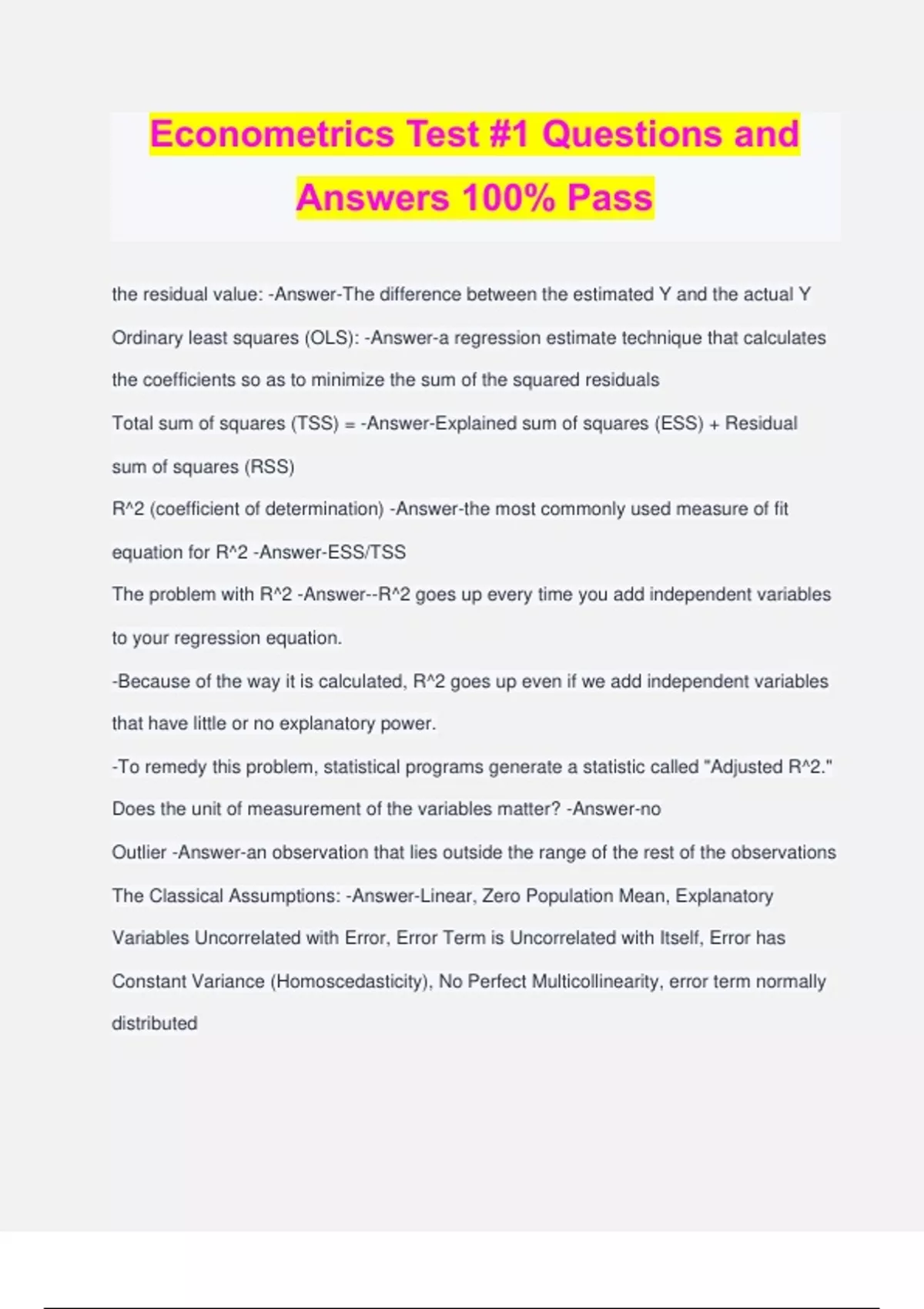 Econometrics Test #1 Questions and Answers 100% Pass

the residual value: -Answer-The difference between the estimated Y and the actual Y

Ordinary least squares (OLS): -Answer-a regression estimate technique that calculates the coefficients so as to minimize the sum of the squared residuals

Total sum of squares (TSS) = -Answer-Explained sum of squares (ESS) + Residual sum of squares (RSS)

R^2 (coefficient of determination) -Answer-the most commonly used measure of fit

equation for R^2 -Answer-ESS/TSS

The problem with R^2 -Answer--R^2 goes up every time you add independent variables to your regression equation.

-Because of the way it is calculated, R^2 goes up even if we add independent variables that have little or no explanatory power.

-To remedy this problem, statistical programs generate a statistic called "Adjusted R^2."

Does the unit of measurement of the variables matter? -Answer-no

Outlier -Answer-an observation that lies outside the range of the rest of the observations

The Classical Assumptions: -Answer-Linear, Zero Population Mean, Explanatory Variables Uncorrelated with Error, Error Term is Uncorrelated with Itself, Error has Constant Variance (Homoscedasticity), No Perfect Multicollinearity, error term normally distributed